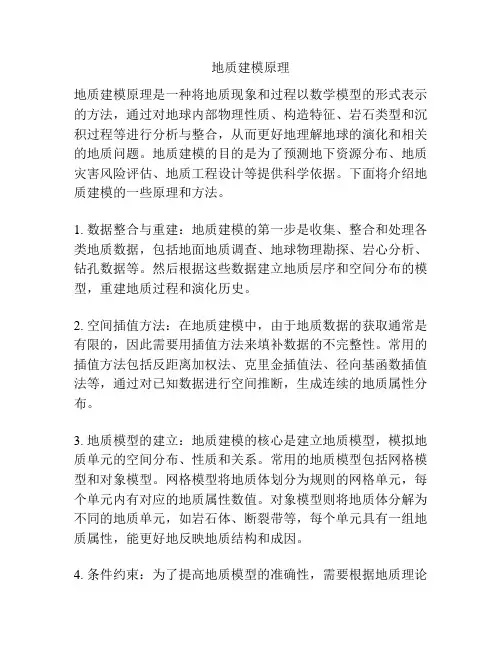 地质建模原理

地质建模原理是一种将地质现象和过程以数学模型的形式表示的方法，通过对地球内部物理性质、构造特征、岩石类型和沉积过程等进行分析与整合，从而更好地理解地球的演化和相关的地质问题。地质建模的目的是为了预测地下资源分布、地质灾害风险评估、地质工程设计等提供科学依据。下面将介绍地质建模的一些原理和方法。

1. 数据整合与重建：地质建模的第一步是收集、整合和处理各类地质数据，包括地面地质调查、地球物理勘探、岩心分析、钻孔数据等。然后根据这些数据建立地质层序和空间分布的模型，重建地质过程和演化历史。

2. 空间插值方法：在地质建模中，由于地质数据的获取通常是有限的，因此需要用插值方法来填补数据的不完整性。常用的插值方法包括反距离加权法、克里金插值法、径向基函数插值法等，通过对已知数据进行空间推断，生成连续的地质属性分布。

3. 地质模型的建立：地质建模的核心是建立地质模型，模拟地质单元的空间分布、性质和关系。常用的地质模型包括网格模型和对象模型。网格模型将地质体划分为规则的网格单元，每个单元内有对应的地质属性数值。对象模型则将地质体分解为不同的地质单元，如岩石体、断裂带等，每个单元具有一组地质属性，能更好地反映地质结构和成因。

4. 条件约束：为了提高地质模型的准确性，需要根据地质理论